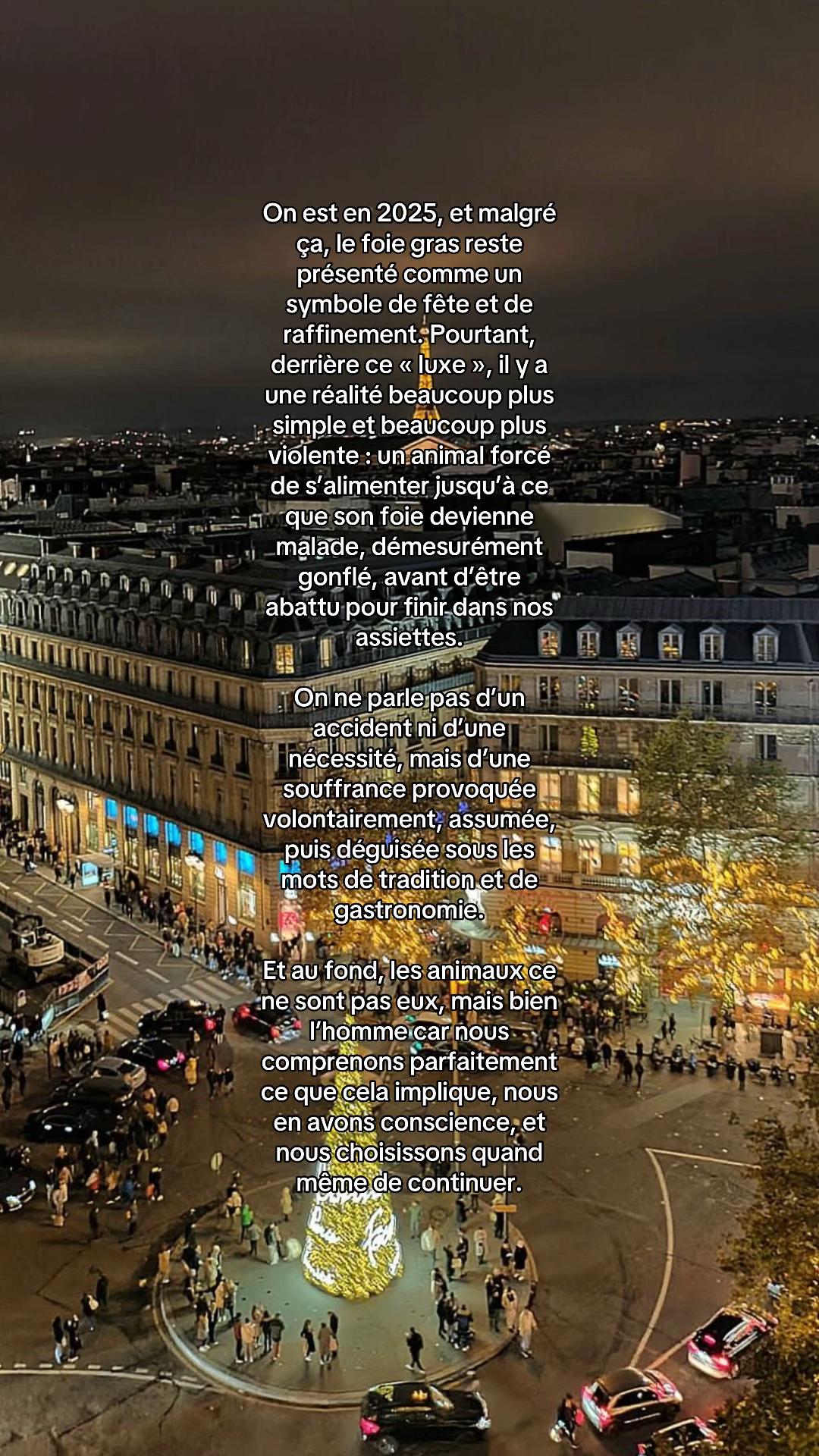 On est en 2025, et malgré ça, le foie gras reste présenté comme un symbole de fête et de raffinement. Pourtant, derrière ce « luxe », il y a une réalité beaucoup plus simple et beaucoup plus violente : un animal forcé de s'alimenter jusqu'à ce que son foie devienne malade, démesurément gonflé, avant d'être abattu pour finir dans nos assiettes.

On ne parle pas d'un accident ni d'une nécessité, mais d'une souffrance provoquée volontairement, assumée, puis déguisée sous les mots de tradition et de gastronomie.

Et au fond, les animaux ce ne sont pas eux, mais bien l'homme car nous comprenons parfaitement ce que cela implique, nous en avons conscience, et nous choisissons quand même de continuer.